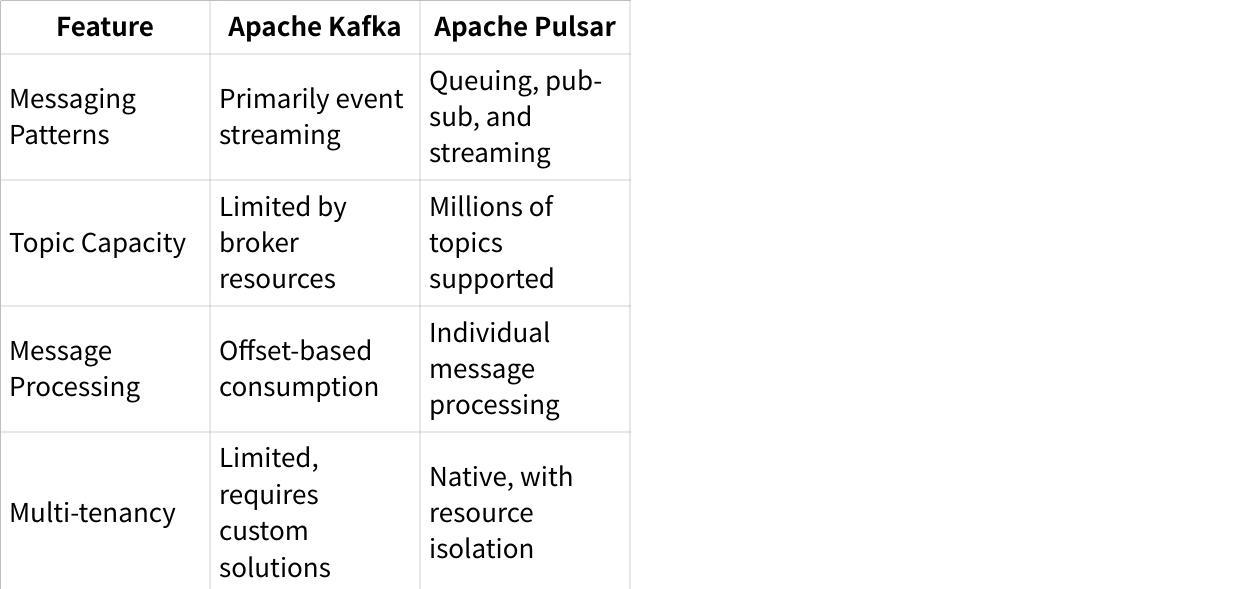 | Feature | Apache Kafka | Apache Pulsar |
|---|---|---|
| Messaging Patterns | Primarily event streaming | Queuing, pub-sub, and streaming |
| Topic Capacity | Limited by broker resources | Millions of topics supported |
| Message Processing | Offset-based consumption | Individual message processing |
| Multi-tenancy | Limited, requires custom solutions | Native, with resource isolation |